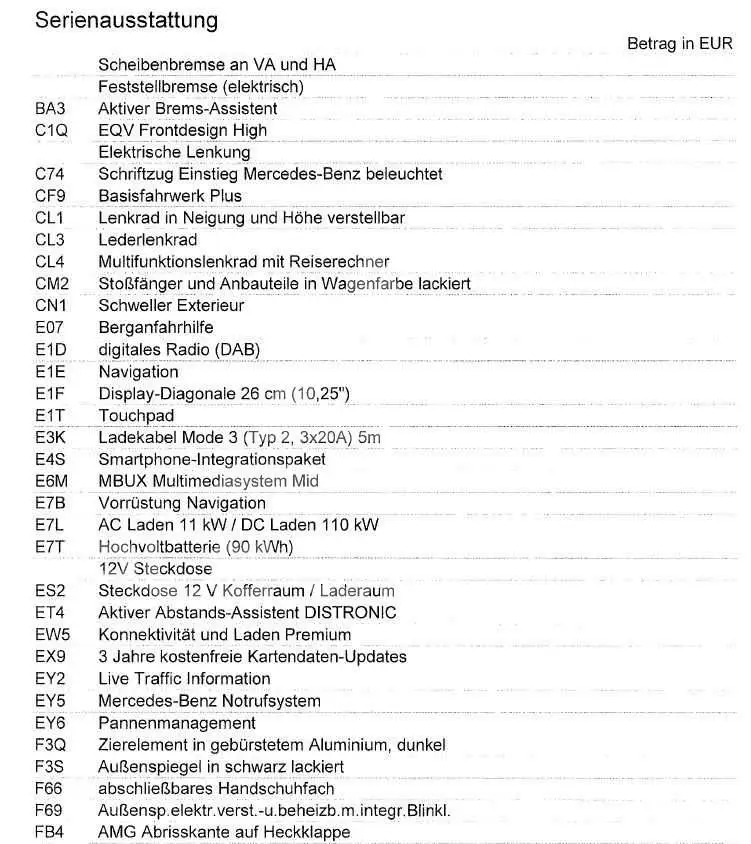 Serienausstattung

Betrag in EUR

| | |
|---|---|
| | Scheibenbremse an VA und HA |
| | Feststellbremse (elektrisch) |
| BA3 | Aktiver Brems-Assistent |
| C1Q | EQV Frontdesign High |
| | Elektrische Lenkung |
| C74 | Schriftzug Einstieg Mercedes-Benz beleuchtet |
| CF9 | Basisfahrwerk Plus |
| CL1 | Lenkrad in Neigung und Höhe verstellbar |
| CL3 | Lederlenkrad |
| CL4 | Multifunktionslenkrad mit Reiserechner |
| CM2 | Stoßfänger und Anbauteile in Wagenfarbe lackiert |
| CN1 | Schweller Exterieur |
| E07 | Berganfahrhilfe |
| E1D | digitales Radio (DAB) |
| E1E | Navigation |
| E1F | Display-Diagonale 26 cm (10,25") |
| E1T | Touchpad |
| E3K | Ladekabel Mode 3 (Typ 2, 3x20A) 5m |
| E4S | Smartphone-Integrationspaket |
| E6M | MBUX Multimediasystem Mid |
| E7B | Vorrüstung Navigation |
| E7L | AC Laden 11 kW / DC Laden 110 kW |
| E7T | Hochvoltbatterie (90 kWh) |
| | 12V Steckdose |
| ES2 | Steckdose 12 V Kofferraum / Laderaum |
| ET4 | Aktiver Abstands-Assistent DISTRONIC |
| EW5 | Konnektivität und Laden Premium |
| EX9 | 3 Jahre kostenfreie Kartendaten-Updates |
| EY2 | Live Traffic Information |
| EY5 | Mercedes-Benz Notrufsystem |
| EY6 | Pannenmanagement |
| F3Q | Zierelement in gebürstetem Aluminium, dunkel |
| F3S | Außenspiegel in schwarz lackiert |
| F66 | abschließbares Handschuhfach |
| F69 | Außensp.elektr.verst.-u.beheizb.m.integr.Blinkl. |
| FB4 | AMG Abrisskante auf Heckklappe |